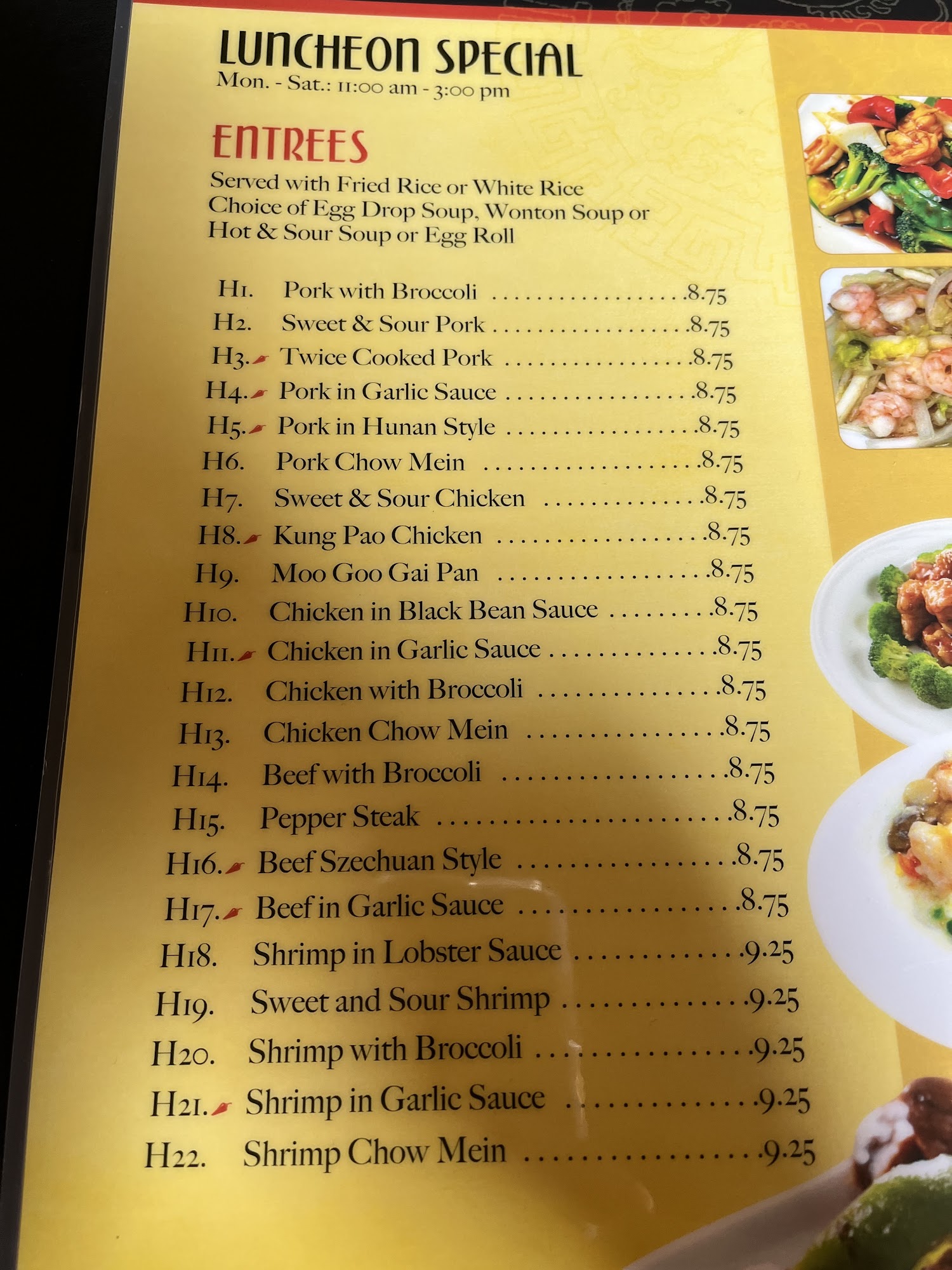 LUNCHEON SPECIAL
Mon. - Sat.: 11:00 am - 3:00 pm

ENTREES
Served with Fried Rice or White Rice
Choice of Egg Drop Soup, Wonton Soup or
Hot & Sour Soup or Egg Roll

H1. Pork with Broccoli 8.75
H2. Sweet & Sour Pork 8.75
H3. Twice Cooked Pork 8.75
H4. Pork in Garlic Sauce 8.75
H5. Pork in Hunan Style 8.75
H6. Pork Chow Mein 8.75
H7. Sweet & Sour Chicken 8.75
H8. Kung Pao Chicken 8.75
H9. Moo Goo Gai Pan 8.75
H10. Chicken in Black Bean Sauce 8.75
H11. Chicken in Garlic Sauce 8.75
H12. Chicken with Broccoli 8.75
H13. Chicken Chow Mein 8.75
H14. Beef with Broccoli 8.75
H15. Pepper Steak 8.75
H16. Beef Szechuan Style 8.75
H17. Beef in Garlic Sauce 8.75
H18. Shrimp in Lobster Sauce 9.25
H19. Sweet and Sour Shrimp 9.25
H20. Shrimp with Broccoli 9.25
H21. Shrimp in Garlic Sauce 9.25
H22. Shrimp Chow Mein 9.25